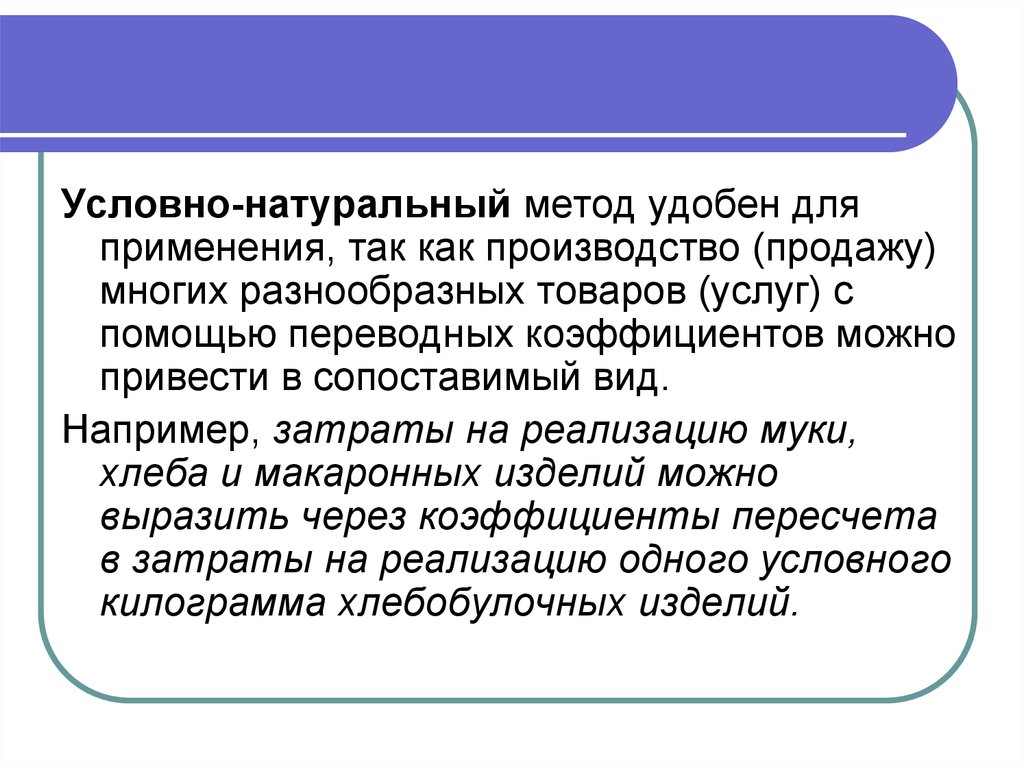 Условно-натуральный метод удобен для применения, так как производство (продажу) многих разнообразных товаров (услуг) с помощью переводных коэффициентов можно привести в сопоставимый вид.

Например, затраты на реализацию муки, хлеба и макаронных изделий можно выразить через коэффициенты пересчета в затраты на реализацию одного условного килограмма хлебобулочных изделий.